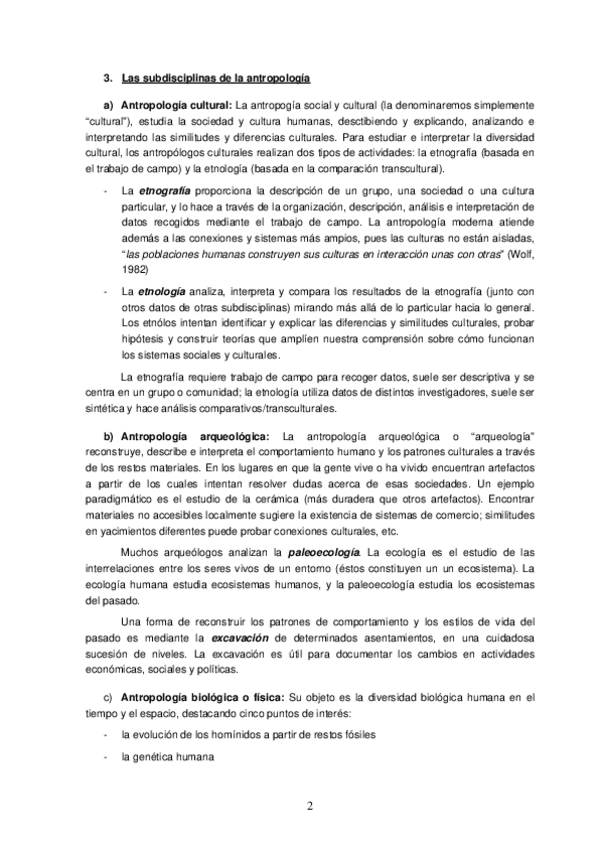 3. Las subdisciplinas de la antropología

a) Antropología cultural: La antropogía social y cultural (la denominaremos simplemente "cultural"), estudia la sociedad y cultura humanas, desctibiendo y explicando, analizando e interpretando las similitudes y diferencias culturales. Para estudiar e interpretar la diversidad cultural, los antropólogos culturales realizan dos tipos de actividades: la etnografía (basada en el trabajo de campo) y la etnología (basada en la comparación transcultural).

- La etnografía proporciona la descripción de un grupo, una sociedad o una cultura particular, y lo hace a través de la organización, descripción, análisis e interpretación de datos recogidos mediante el trabajo de campo. La antropología moderna atiende además a las conexiones y sistemas más ampios, pues las culturas no están aisladas, "las poblaciones humanas construyen sus culturas en interacción unas con otras" (Wolf, 1982)

- La etnología analiza, interpreta y compara los resultados de la etnografía (junto con otros datos de otras subdisciplinas) mirando más allá de lo particular hacia lo general. Los etnólos intentan identificar y explicar las diferencias y similitudes culturales, probar hipótesis y construir teorías que amplíen nuestra comprensión sobre cómo funcionan los sistemas sociales y culturales.

La etnografía requiere trabajo de campo para recoger datos, suele ser descriptiva y se centra en un grupo o comunidad; la etnología utiliza datos de distintos investigadores, suele ser sintética y hace análisis comparativos/transculturales.

b) Antropología arqueológica: La antropología arqueológica o "arqueología" reconstruye, describe e interpreta el comportamiento humano y los patrones culturales a través de los restos materiales. En los lugares en que la gente vive o ha vivido encuentran artefactos a partir de los cuales intentan resolver dudas acerca de esas sociedades. Un ejemplo paradigmático es el estudio de la cerámica (más duradera que otros artefactos). Encontrar materiales no accesibles localmente sugiere la existencia de sistemas de comercio; similitudes en yacimientos diferentes puede probar conexiones culturales, etc.

Muchos arqueólogos analizan la paleoecología. La ecología es el estudio de las interrelaciones entre los seres vivos de un entorno (éstos constituyen un un ecosistema). La ecología humana estudia ecosistemas humanos, y la paleoecología estudia los ecosistemas del pasado.

Una forma de reconstruir los patrones de comportamiento y los estilos de vida del pasado es mediante la excavación de determinados asentamientos, en una cuidadosa sucesión de niveles. La excavación es útil para documentar los cambios en actividades económicas, sociales y políticas.

c) Antropología biológica o física: Su objeto es la diversidad biológica humana en el tiempo y el espacio, destacando cinco puntos de interés:

- la evolución de los homínidos a partir de restos fósiles

- la genética humana

2